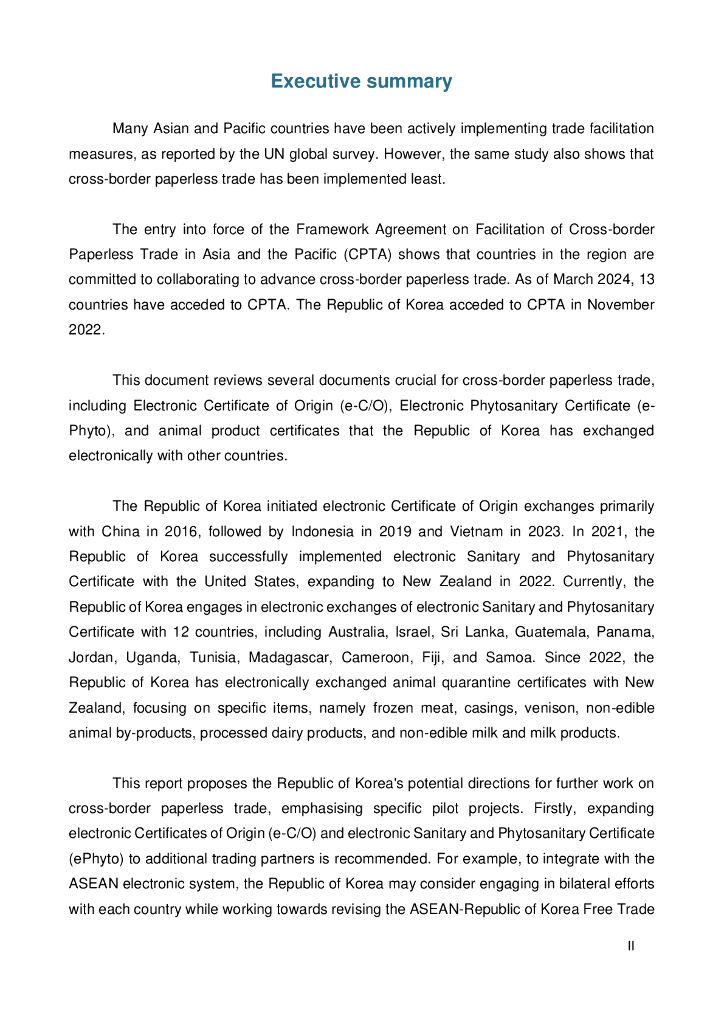 Executive summary

Many Asian and Pacific countries have been actively implementing trade facilitation measures, as reported by the UN global survey. However, the same study also shows that cross-border paperless trade has been implemented least.

The entry into force of the Framework Agreement on Facilitation of Cross-border Paperless Trade in Asia and the Pacific (CPTA) shows that countries in the region are committed to collaborating to advance cross-border paperless trade. As of March 2024, 13 countries have acceded to CPTA. The Republic of Korea acceded to CPTA in November 2022.

This document reviews several documents crucial for cross-border paperless trade, including Electronic Certificate of Origin (e-C/O), Electronic Phytosanitary Certificate (e-Phyto), and animal product certificates that the Republic of Korea has exchanged electronically with other countries.

The Republic of Korea initiated electronic Certificate of Origin exchanges primarily with China in 2016, followed by Indonesia in 2019 and Vietnam in 2023. In 2021, the Republic of Korea successfully implemented electronic Sanitary and Phytosanitary Certificate with the United States, expanding to New Zealand in 2022. Currently, the Republic of Korea engages in electronic exchanges of electronic Sanitary and Phytosanitary Certificate with 12 countries, including Australia, Israel, Sri Lanka, Guatemala, Panama, Jordan, Uganda, Tunisia, Madagascar, Cameroon, Fiji, and Samoa. Since 2022, the Republic of Korea has electronically exchanged animal quarantine certificates with New Zealand, focusing on specific items, namely frozen meat, casings, venison, non-edible animal by-products, processed dairy products, and non-edible milk and milk products.

This report proposes the Republic of Korea's potential directions for further work on cross-border paperless trade, emphasising specific pilot projects. Firstly, expanding electronic Certificates of Origin (e-C/O) and electronic Sanitary and Phytosanitary Certificate (ePhyto) to additional trading partners is recommended. For example, to integrate with the ASEAN electronic system, the Republic of Korea may consider engaging in bilateral efforts with each country while working towards revising the ASEAN-Republic of Korea Free Trade

II